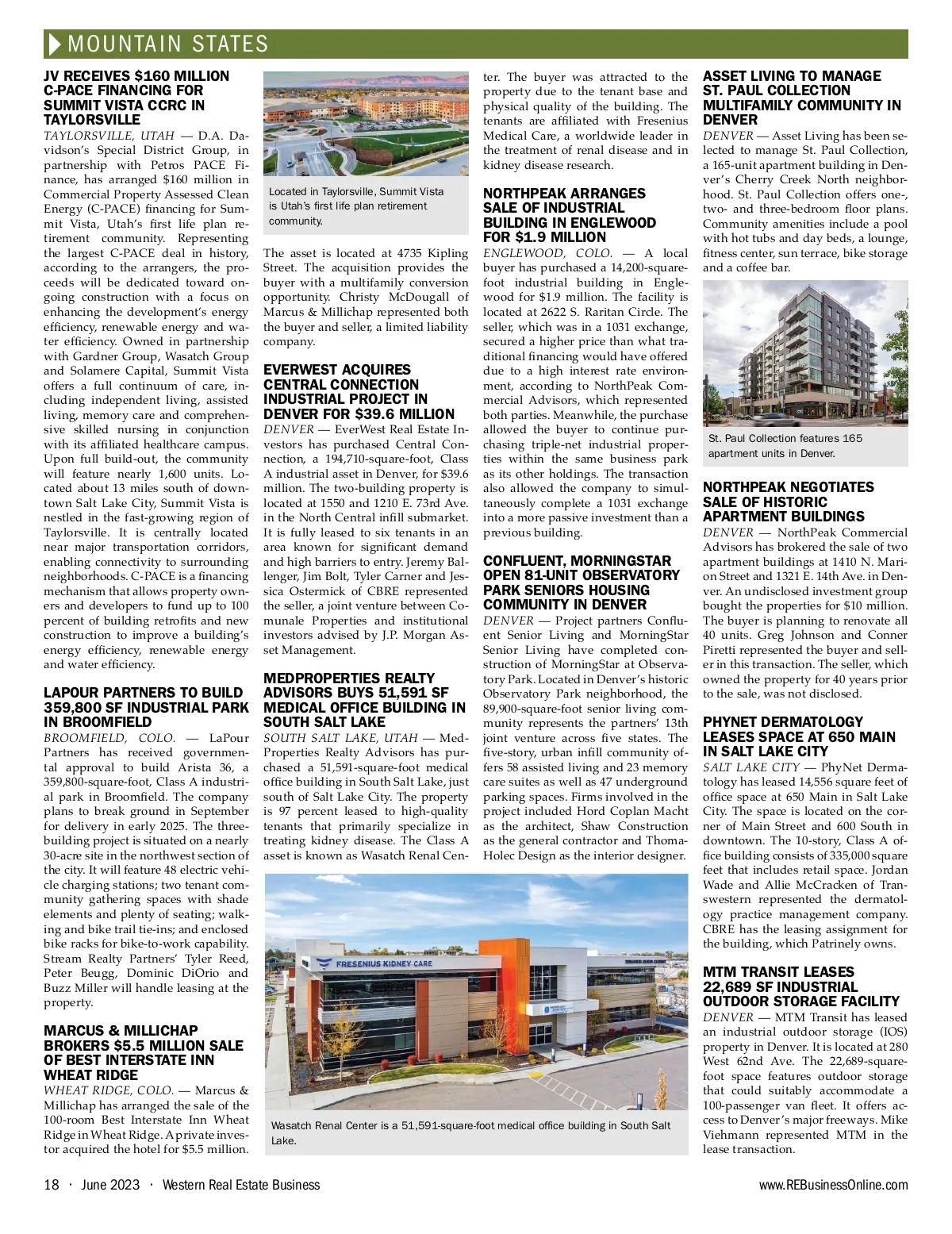 MOUNTAIN STATES

JV RECEIVES $160 MILLION C-PACE FINANCING FOR SUMMIT VISTA CCRC IN TAYLORSVILLE

TAYLORSVILLE, UTAH — D.A. Davidson's Special District Group, in partnership with Petros PACE Finance, has arranged $160 million in Commercial Property Assessed Clean Energy (C-PACE) financing for Summit Vista, Utah's first life plan retirement community. Representing the largest C-PACE deal in history, according to the arrangers, the proceeds will be dedicated toward ongoing construction with a focus on enhancing the development's energy efficiency, renewable energy and water efficiency. Owned in partnership with Gardner Group, Wasatch Group and Solamere Capital, Summit Vista offers a full continuum of care, including independent living, assisted living, memory care and comprehensive skilled nursing in conjunction with its affiliated healthcare campus. Upon full build-out, the community will feature nearly 1,600 units. Located about 13 miles south of downtown Salt Lake City, Summit Vista is nestled in the fast-growing region of Taylorsville. It is centrally located near major transportation corridors, enabling connectivity to surrounding neighborhoods. C-PACE is a financing mechanism that allows property owners and developers to fund up to 100 percent of building retrofits and new construction to improve a building's energy efficiency, renewable energy and water efficiency.

LAPOUR PARTNERS TO BUILD 359,800 SF INDUSTRIAL PARK IN BROOMFIELD

BROOMFIELD, COLO. — LaPour Partners has received governmental approval to build Arista 36, a 359,800-square-foot, Class A industrial park in Broomfield. The company plans to break ground in September for delivery in early 2025. The three-building project is situated on a nearly 30-acre site in the northwest section of the city. It will feature 48 electric vehicle charging stations; two tenant community gathering spaces with shade elements and plenty of seating; walking and bike trail tie-ins; and enclosed bike racks for bike-to-work capability. Stream Realty Partners' Tyler Reed, Peter Beugg, Dominic DiOrio and Buzz Miller will handle leasing at the property.

MARCUS & MILLICHAP BROKERS $5.5 MILLION SALE OF BEST INTERSTATE INN WHEAT RIDGE

WHEAT RIDGE, COLO. — Marcus & Millichap has arranged the sale of the 100-room Best Interstate Inn Wheat Ridge in Wheat Ridge. A private investor acquired the hotel for $5.5 million.

Located in Taylorsville, Summit Vista is Utah's first life plan retirement community.

The asset is located at 4735 Kipling Street. The acquisition provides the buyer with a multifamily conversion opportunity. Christy McDougall of Marcus & Millichap represented both the buyer and seller, a limited liability company.

EVERWEST ACQUIRES CENTRAL CONNECTION INDUSTRIAL PROJECT IN DENVER FOR $39.6 MILLION

DENVER — EverWest Real Estate Investors has purchased Central Connection, a 194,710-square-foot, Class A industrial asset in Denver, for $39.6 million. The two-building property is located at 1550 and 1210 E. 73rd Ave. in the North Central infill submarket. It is fully leased to six tenants in an area known for significant demand and high barriers to entry. Jeremy Ballenger, Jim Bolt, Tyler Carner and Jessica Ostermick of CBRE represented the seller, a joint venture between Comunale Properties and institutional investors advised by J.P. Morgan Asset Management.

MEDPROPERTIES REALTY ADVISORS BUYS 51,591 SF MEDICAL OFFICE BUILDING IN SOUTH SALT LAKE

SOUTH SALT LAKE, UTAH — MedProperties Realty Advisors has purchased a 51,591-square-foot medical office building in South Salt Lake, just south of Salt Lake City. The property is 97 percent leased to high-quality tenants that primarily specialize in treating kidney disease. The Class A asset is known as Wasatch Renal Center. The buyer was attracted to the property due to the tenant base and physical quality of the building. The tenants are affiliated with Fresenius Medical Care, a worldwide leader in the treatment of renal disease and in kidney disease research.

NORTHPEAK ARRANGES SALE OF INDUSTRIAL BUILDING IN ENGLEWOOD FOR $1.9 MILLION

ENGLEWOOD, COLO. — A local buyer has purchased a 14,200-square-foot industrial building in Englewood for $1.9 million. The facility is located at 2622 S. Raritan Circle. The seller, which was in a 1031 exchange, secured a higher price than what traditional financing would have offered due to a high interest rate environment, according to NorthPeak Commercial Advisors, which represented both parties. Meanwhile, the purchase allowed the buyer to continue purchasing triple-net industrial properties within the same business park as its other holdings. The transaction also allowed the company to simultaneously complete a 1031 exchange into a more passive investment than a previous building.

CONFLUENT, MORNINGSTAR OPEN 81-UNIT OBSERVATORY PARK SENIORS HOUSING COMMUNITY IN DENVER

DENVER — Project partners Confluent Senior Living and MorningStar Senior Living have completed construction of MorningStar at Observatory Park. Located in Denver's historic Observatory Park neighborhood, the 89,900-square-foot senior living community represents the partners' 13th joint venture across five states. The five-story, urban infill community offers 58 assisted living and 23 memory care suites as well as 47 underground parking spaces. Firms involved in the project included Hord Coplan Macht as the architect, Shaw Construction as the general contractor and Thoma-Holec Design as the interior designer.

FRESENIUS KIDNEY CARE

Wasatch Renal Center is a 51,591-square-foot medical office building in South Salt Lake.

ASSET LIVING TO MANAGE ST. PAUL COLLECTION MULTIFAMILY COMMUNITY IN DENVER

DENVER — Asset Living has been selected to manage St. Paul Collection, a 165-unit apartment building in Denver's Cherry Creek North neighborhood. St. Paul Collection offers one-, two- and three-bedroom floor plans. Community amenities include a pool with hot tubs and day beds, a lounge, fitness center, sun terrace, bike storage and a coffee bar.

St. Paul Collection features 165 apartment units in Denver.

NORTHPEAK NEGOTIATES SALE OF HISTORIC APARTMENT BUILDINGS

DENVER — NorthPeak Commercial Advisors has brokered the sale of two apartment buildings at 1410 N. Marion Street and 1321 E. 14th Ave. in Denver. An undisclosed investment group bought the properties for $10 million. The buyer is planning to renovate all 40 units. Greg Johnson and Conner Piretti represented the buyer and seller in this transaction. The seller, which owned the property for 40 years prior to the sale, was not disclosed.

PHYNET DERMATOLOGY LEASES SPACE AT 650 MAIN IN SALT LAKE CITY

SALT LAKE CITY — PhyNet Dermatology has leased 14,556 square feet of office space at 650 Main in Salt Lake City. The space is located on the corner of Main Street and 600 South in downtown. The 10-story, Class A office building consists of 335,000 square feet that includes retail space. Jordan Wade and Allie McCracken of Transwestern represented the dermatology practice management company. CBRE has the leasing assignment for the building, which Patrinely owns.

MTM TRANSIT LEASES 22,689 SF INDUSTRIAL OUTDOOR STORAGE FACILITY

DENVER — MTM Transit has leased an industrial outdoor storage (IOS) property in Denver. It is located at 280 West 62nd Ave. The 22,689-square-foot space features outdoor storage that could suitably accommodate a 100-passenger van fleet. It offers access to Denver's major freeways. Mike Viehmann represented MTM in the lease transaction.

18 · June 2023 · Western Real Estate Business

www.REBusinessOnline.com